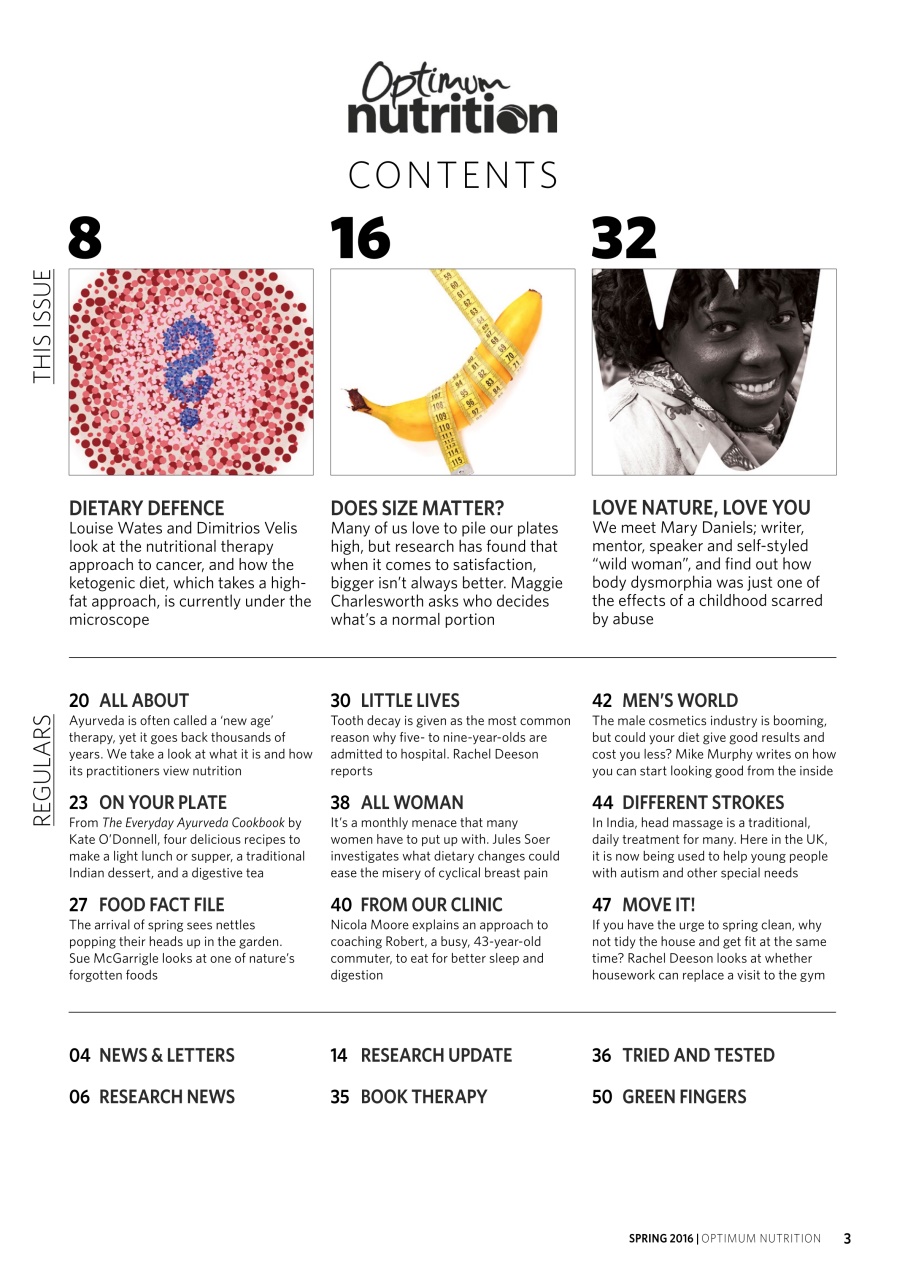 Optimum nutrition

CONTENTS

THIS ISSUE

8

DIETARY DEFENCE
Louise Wates and Dimitrios Velis look at the nutritional therapy approach to cancer, and how the ketogenic diet, which takes a high-fat approach, is currently under the microscope

16

DOES SIZE MATTER?
Many of us love to pile our plates high, but research has found that when it comes to satisfaction, bigger isn't always better. Maggie Charlesworth asks who decides what's a normal portion

32

LOVE NATURE, LOVE YOU
We meet Mary Daniels; writer, mentor, speaker and self-styled "wild woman", and find out how body dysmorphia was just one of the effects of a childhood scarred by abuse

REGULARS

20 ALL ABOUT
Ayurveda is often called a 'new age' therapy, yet it goes back thousands of years. We take a look at what it is and how its practitioners view nutrition

23 ON YOUR PLATE
From The Everyday Ayurveda Cookbook by Kate O'Donnell, four delicious recipes to make a light lunch or supper, a traditional Indian dessert, and a digestive tea

27 FOOD FACT FILE
The arrival of spring sees nettles popping their heads up in the garden. Sue McGarrigle looks at one of nature's forgotten foods

30 LITTLE LIVES
Tooth decay is given as the most common reason why five- to nine-year-olds are admitted to hospital. Rachel Deeson reports

38 ALL WOMAN
It's a monthly menace that many women have to put up with. Jules Soer investigates what dietary changes could ease the misery of cyclical breast pain

40 FROM OUR CLINIC
Nicola Moore explains an approach to coaching Robert, a busy, 43-year-old commuter, to eat for better sleep and digestion

42 MEN'S WORLD
The male cosmetics industry is booming, but could your diet give good results and cost you less? Mike Murphy writes on how you can start looking good from the inside

44 DIFFERENT STROKES
In India, head massage is a traditional, daily treatment for many. Here in the UK, it is now being used to help young people with autism and other special needs

47 MOVE IT!
If you have the urge to spring clean, why not tidy the house and get fit at the same time? Rachel Deeson looks at whether housework can replace a visit to the gym

04 NEWS & LETTERS
06 RESEARCH NEWS
14 RESEARCH UPDATE
35 BOOK THERAPY
36 TRIED AND TESTED
50 GREEN FINGERS

SPRING 2016 | OPTIMUM NUTRITION 3